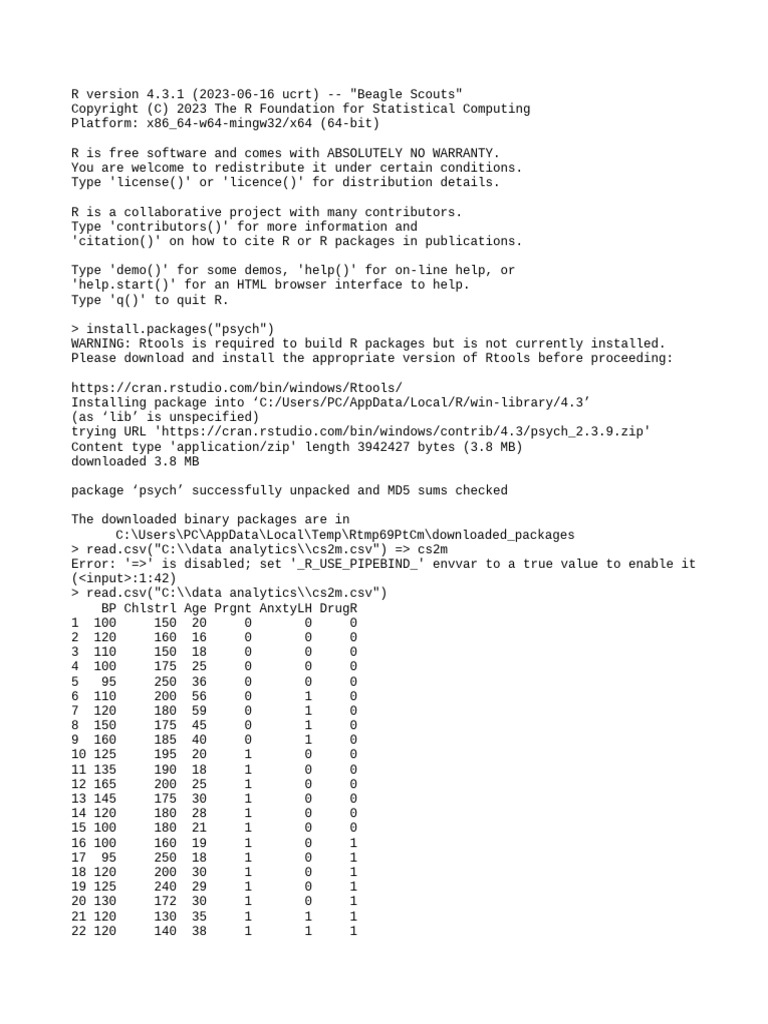 R version 4.3.1 (2023-06-16 ucrt) -- "Beagle Scouts"
Copyright (C) 2023 The R Foundation for Statistical Computing
Platform: x86_64-w64-mingw32/x64 (64-bit)

R is free software and comes with ABSOLUTELY NO WARRANTY.
You are welcome to redistribute it under certain conditions.
Type 'license()' or 'licence()' for distribution details.

R is a collaborative project with many contributors.
Type 'contributors()' for more information and
'citation()' on how to cite R or R packages in publications.

Type 'demo()' for some demos, 'help()' for on-line help, or
'help.start()' for an HTML browser interface to help.
Type 'q()' to quit R.

> install.packages("psych")
WARNING: Rtools is required to build R packages but is not currently installed. Please download and install the appropriate version of Rtools before proceeding:

https://cran.rstudio.com/bin/windows/Rtools/
Installing package into ‘C:/Users/PC/AppData/Local/R/win-library/4.3’
(as ‘lib’ is unspecified)
trying URL 'https://cran.rstudio.com/bin/windows/contrib/4.3/psych_2.3.9.zip'
Content type 'application/zip' length 3942427 bytes (3.8 MB)
downloaded 3.8 MB

package ‘psych’ successfully unpacked and MD5 sums checked

The downloaded binary packages are in
C:\Users\PC\AppData\Local\Temp\Rtmp69PtCm\downloaded_packages
> read.csv("C:\\data analytics\\cs2m.csv") => cs2m
Error: '=>' is disabled; set '_R_USE_PIPEBIND_' envvar to a true value to enable it (<input>:1:42)
> read.csv("C:\\data analytics\\cs2m.csv")

| | BP | Chlstrl | Age | Prgnt | AnxtyLH | DrugR |
|---|---|---|---|---|---|---|
| 1 | 100 | 150 | 20 | 0 | 0 | 0 |
| 2 | 120 | 160 | 16 | 0 | 0 | 0 |
| 3 | 110 | 150 | 18 | 0 | 0 | 0 |
| 4 | 100 | 175 | 25 | 0 | 0 | 0 |
| 5 | 95 | 250 | 36 | 0 | 0 | 0 |
| 6 | 110 | 200 | 56 | 0 | 1 | 0 |
| 7 | 120 | 180 | 59 | 0 | 1 | 0 |
| 8 | 150 | 175 | 45 | 0 | 1 | 0 |
| 9 | 160 | 185 | 40 | 0 | 1 | 0 |
| 10 | 125 | 195 | 20 | 1 | 0 | 0 |
| 11 | 135 | 190 | 18 | 1 | 0 | 0 |
| 12 | 165 | 200 | 25 | 1 | 0 | 0 |
| 13 | 145 | 175 | 30 | 1 | 0 | 0 |
| 14 | 120 | 180 | 28 | 1 | 0 | 0 |
| 15 | 100 | 180 | 21 | 1 | 0 | 0 |
| 16 | 100 | 160 | 19 | 1 | 0 | 1 |
| 17 | 95 | 250 | 18 | 1 | 0 | 1 |
| 18 | 120 | 200 | 30 | 1 | 0 | 1 |
| 19 | 125 | 240 | 29 | 1 | 0 | 1 |
| 20 | 130 | 172 | 30 | 1 | 0 | 1 |
| 21 | 120 | 130 | 35 | 1 | 1 | 1 |
| 22 | 120 | 140 | 38 | 1 | 1 | 1 |